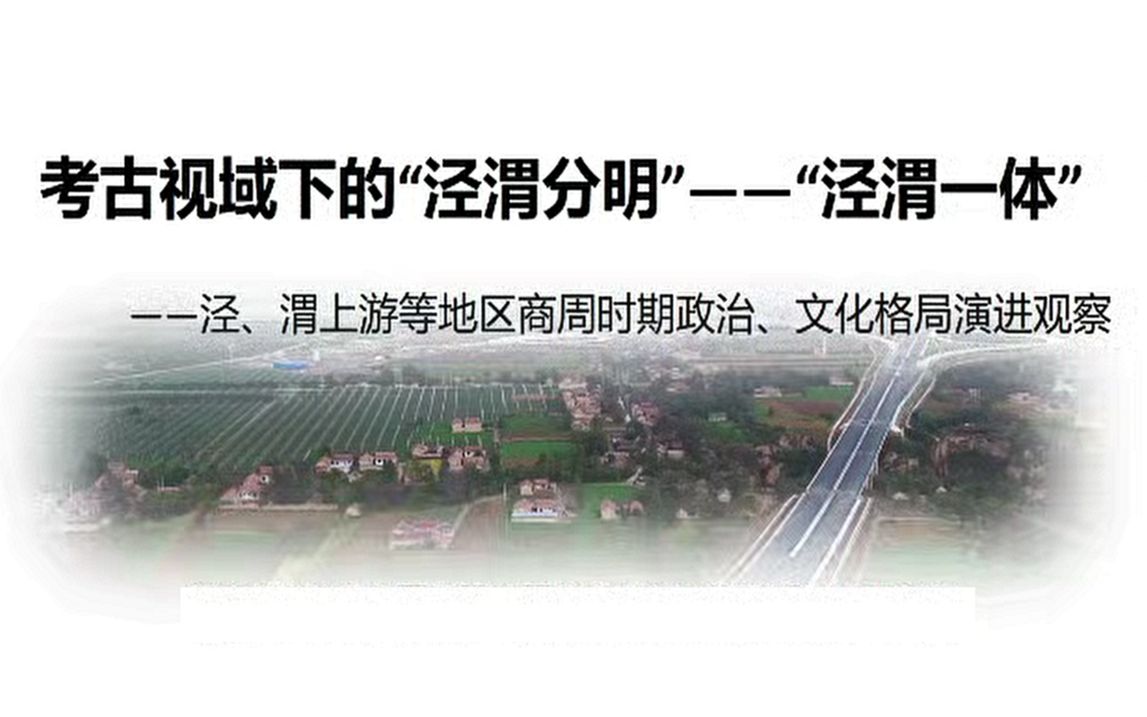 考古视域下的“泾渭分明”——“泾渭一体”

——泾、渭上游等地区商周时期政治、文化格局演进观察